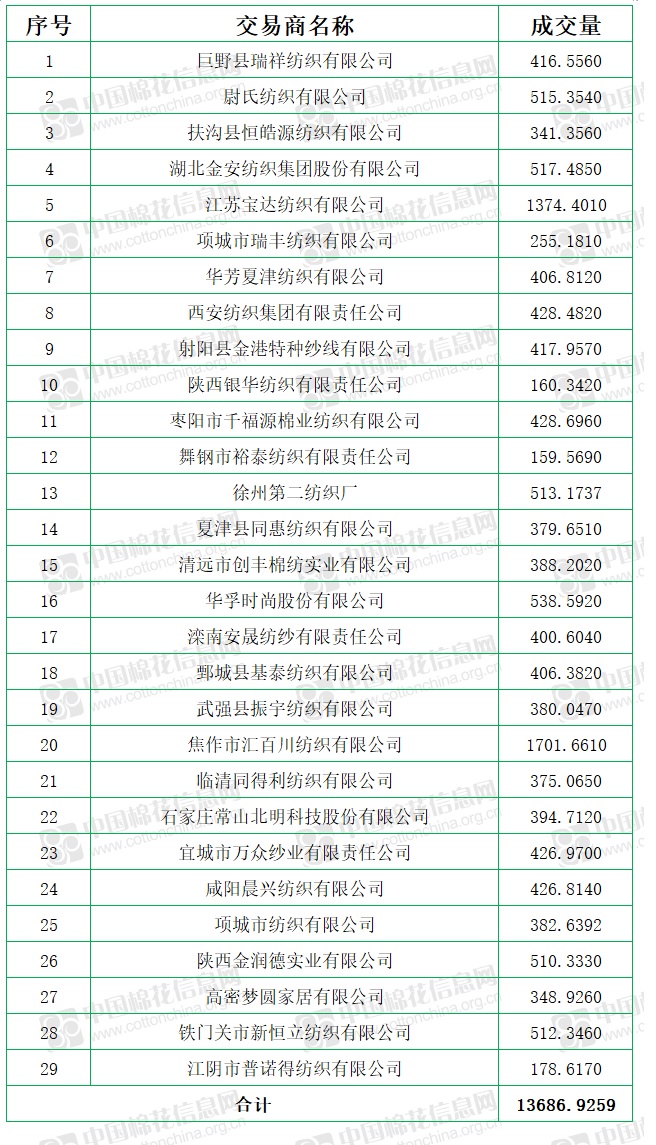 | 序号 | 交易商名称 | 成交量 |
|---|---|---|
| 1 | 巨野县瑞祥纺织有限公司 | 416.5560 |
| 2 | 尉氏纺织有限公司 | 515.3540 |
| 3 | 扶沟县恒皓源纺织有限公司 | 341.3560 |
| 4 | 湖北金安纺织集团股份有限公司 | 517.4850 |
| 5 | 江苏宝达纺织有限公司 | 1374.4010 |
| 6 | 项城市瑞丰纺织有限公司 | 255.1810 |
| 7 | 华芳夏津纺织有限公司 | 406.8120 |
| 8 | 西安纺织集团有限责任公司 | 428.4820 |
| 9 | 射阳县金港特种纱线有限公司 | 417.9570 |
| 10 | 陕西银华纺织有限责任公司 | 160.3420 |
| 11 | 枣阳市千福源棉业纺织有限公司 | 428.6960 |
| 12 | 舞钢市裕泰纺织有限责任公司 | 159.5690 |
| 13 | 徐州第二纺织厂 | 513.1737 |
| 14 | 夏津县同惠纺织有限公司 | 379.6510 |
| 15 | 清远市创丰棉纺实业有限公司 | 388.2020 |
| 16 | 华孚时尚股份有限公司 | 538.5920 |
| 17 | 滦南安晟纺纱有限责任公司 | 400.6040 |
| 18 | 鄄城县基泰纺织有限公司 | 406.3820 |
| 19 | 武强县振宇纺织有限公司 | 380.0470 |
| 20 | 焦作市汇百川纺织有限公司 | 1701.6610 |
| 21 | 临清同得利纺织有限公司 | 375.0650 |
| 22 | 石家庄常山北明科技股份有限公司 | 394.7120 |
| 23 | 宜城市万众纱业有限责任公司 | 426.9700 |
| 24 | 咸阳晨兴纺织有限公司 | 426.8140 |
| 25 | 项城市纺织有限公司 | 382.6392 |
| 26 | 陕西金润德实业有限公司 | 510.3330 |
| 27 | 高密梦圆家居有限公司 | 348.9260 |
| 28 | 铁门关市新恒立纺织有限公司 | 512.3460 |
| 29 | 江阴市普诺得纺织有限公司 | 178.6170 |
| 合计 | | 13686.9259 |

中国棉花信息网 www.cottonchina.org.cn